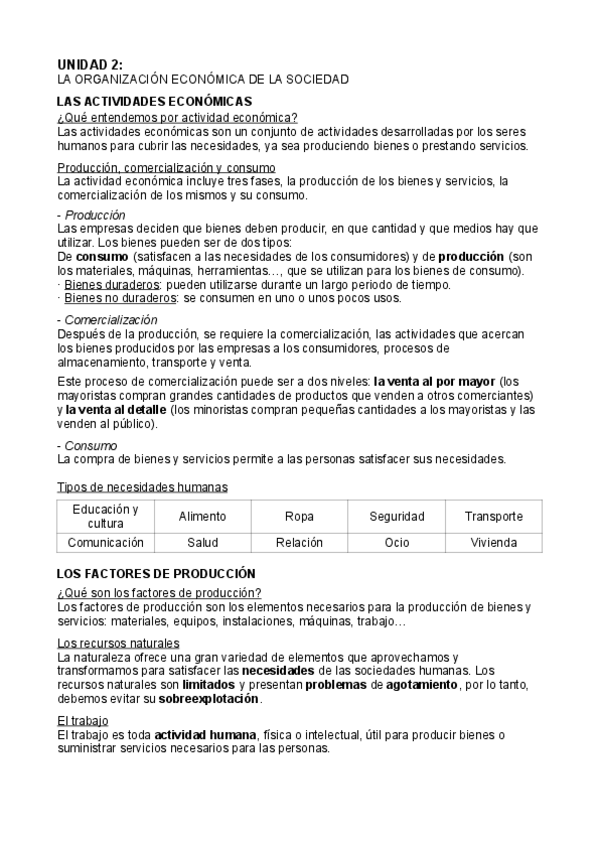 UNIDAD 2:
LA ORGANIZACIÓN ECONÓMICA DE LA SOCIEDAD

LAS ACTIVIDADES ECONÓMICAS

¿Qué entendemos por actividad económica?
Las actividades económicas son un conjunto de actividades desarrolladas por los seres humanos para cubrir las necesidades, ya sea produciendo bienes o prestando servicios.

Producción, comercialización y consumo
La actividad económica incluye tres fases, la producción de los bienes y servicios, la comercialización de los mismos y su consumo.

- Producción
Las empresas deciden que bienes deben producir, en que cantidad y que medios hay que utilizar. Los bienes pueden ser de dos tipos:
De consumo (satisfacen a las necesidades de los consumidores) y de producción (son los materiales, máquinas, herramientas…, que se utilizan para los bienes de consumo).
· Bienes duraderos: pueden utilizarse durante un largo periodo de tiempo.
· Bienes no duraderos: se consumen en uno o unos pocos usos.

- Comercialización
Después de la producción, se requiere la comercialización, las actividades que acercan los bienes producidos por las empresas a los consumidores, procesos de almacenamiento, transporte y venta.

Este proceso de comercialización puede ser a dos niveles: la venta al por mayor (los mayoristas compran grandes cantidades de productos que venden a otros comerciantes) y la venta al detalle (los minoristas compran pequeñas cantidades a los mayoristas y las venden al público).

- Consumo
La compra de bienes y servicios permite a las personas satisfacer sus necesidades.

Tipos de necesidades humanas

| Educación y cultura | Alimento | Ropa | Seguridad | Transporte |
|---|---|---|---|---|
| Comunicación | Salud | Relación | Ocio | Vivienda |

LOS FACTORES DE PRODUCCIÓN

¿Qué son los factores de producción?
Los factores de producción son los elementos necesarios para la producción de bienes y servicios: materiales, equipos, instalaciones, máquinas, trabajo…

Los recursos naturales
La naturaleza ofrece una gran variedad de elementos que aprovechamos y transformamos para satisfacer las necesidades de las sociedades humanas. Los recursos naturales son limitados y presentan problemas de agotamiento, por lo tanto, debemos evitar su sobreexplotación.

El trabajo
El trabajo es toda actividad humana, física o intelectual, útil para producir bienes o suministrar servicios necesarios para las personas.